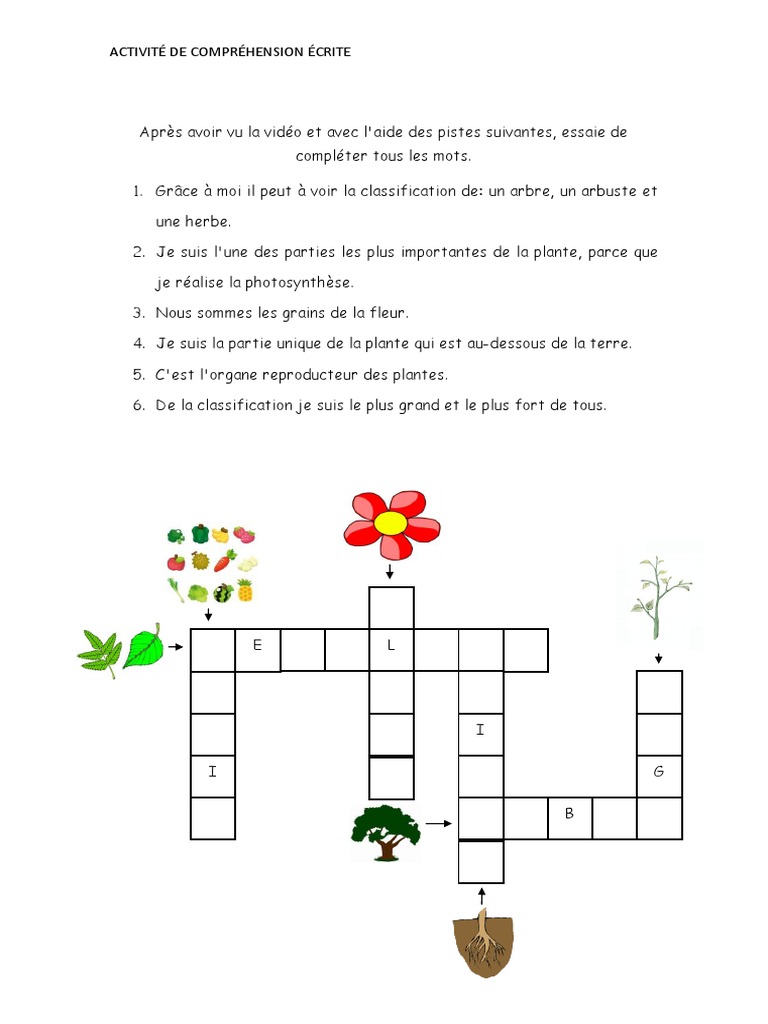 ACTIVITÉ DE COMPRÉHENSION ÉCRITE

Après avoir vu la vidéo et avec l'aide des pistes suivantes, essaie de compléter tous les mots.

1. Grâce à moi il peut à voir la classification de: un arbre, un arbuste et une herbe.
2. Je suis l'une des parties les plus importantes de la plante, parce que je réalise la photosynthèse.
3. Nous sommes les grains de la fleur.
4. Je suis la partie unique de la plante qui est au-dessous de la terre.
5. C'est l'organe reproducteur des plantes.
6. De la classification je suis le plus grand et le plus fort de tous.

E L I I G B